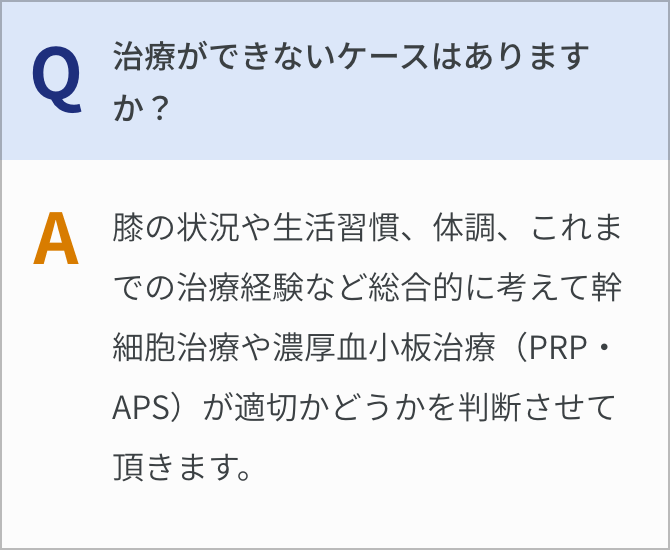 Q
治療ができないケースはありますか？

A
膝の状況や生活習慣、体調、これまでの治療経験など総合的に考えて幹細胞治療や濃厚血小板治療（PRP・APS）が適切かどうかを判断させて頂きます。